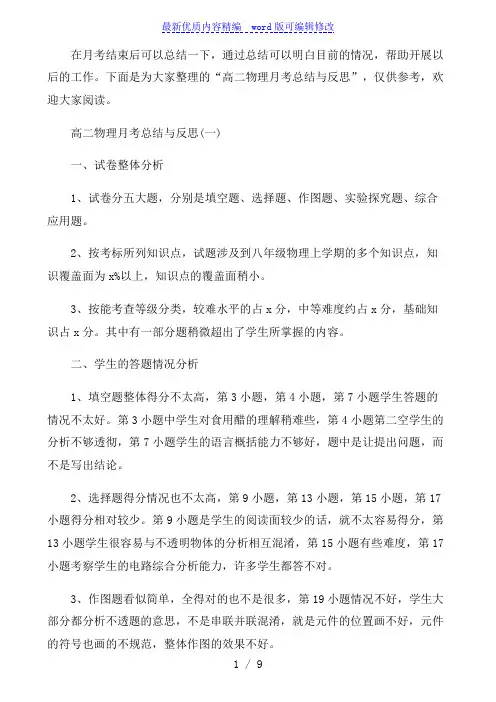 最新优质内容精编 word版可编辑修改

在月考结束后可以总结一下，通过总结可以明白目前的情况，帮助开展以后的工作。下面是为大家整理的“高二物理月考总结与反思”，仅供参考，欢迎大家阅读。

高二物理月考总结与反思(一)

一、试卷整体分析

1、试卷分五大题，分别是填空题、选择题、作图题、实验探究题、综合应用题。

2、按考标所列知识点，试题涉及到八年级物理上学期的多个知识点，知识覆盖面为x%以上，知识点的覆盖面稍小。

3、按能考查等级分类，较难水平的占x分，中等难度约占x分，基础知识占x分。其中有一部分题稍微超出了学生所掌握的内容。

二、学生的答题情况分析

1、填空题整体得分不太高，第3小题，第4小题，第7小题学生答题的情况不太好。第3小题中学生对食用醋的理解稍难些，第4小题第二空学生的分析不够透彻，第7小题学生的语言概括能力不够好，题中是让提出问题，而不是写出结论。

2、选择题得分情况也不太高，第9小题，第13小题，第15小题，第17小题得分相对较少。第9小题是学生的阅读面较少的话，就不太容易得分，第13小题学生很容易与不透明物体的分析相互混淆，第15小题有些难度，第17小题考察学生的电路综合分析能力，许多学生都答不对。

3、作图题看似简单，全得对的也不是很多，第19小题情况不好，学生大部分都分析不透题的意思，不是串联并联混淆，就是元件的位置画不好，元件的符号也画的不规范，整体作图的效果不好。

1 / 9